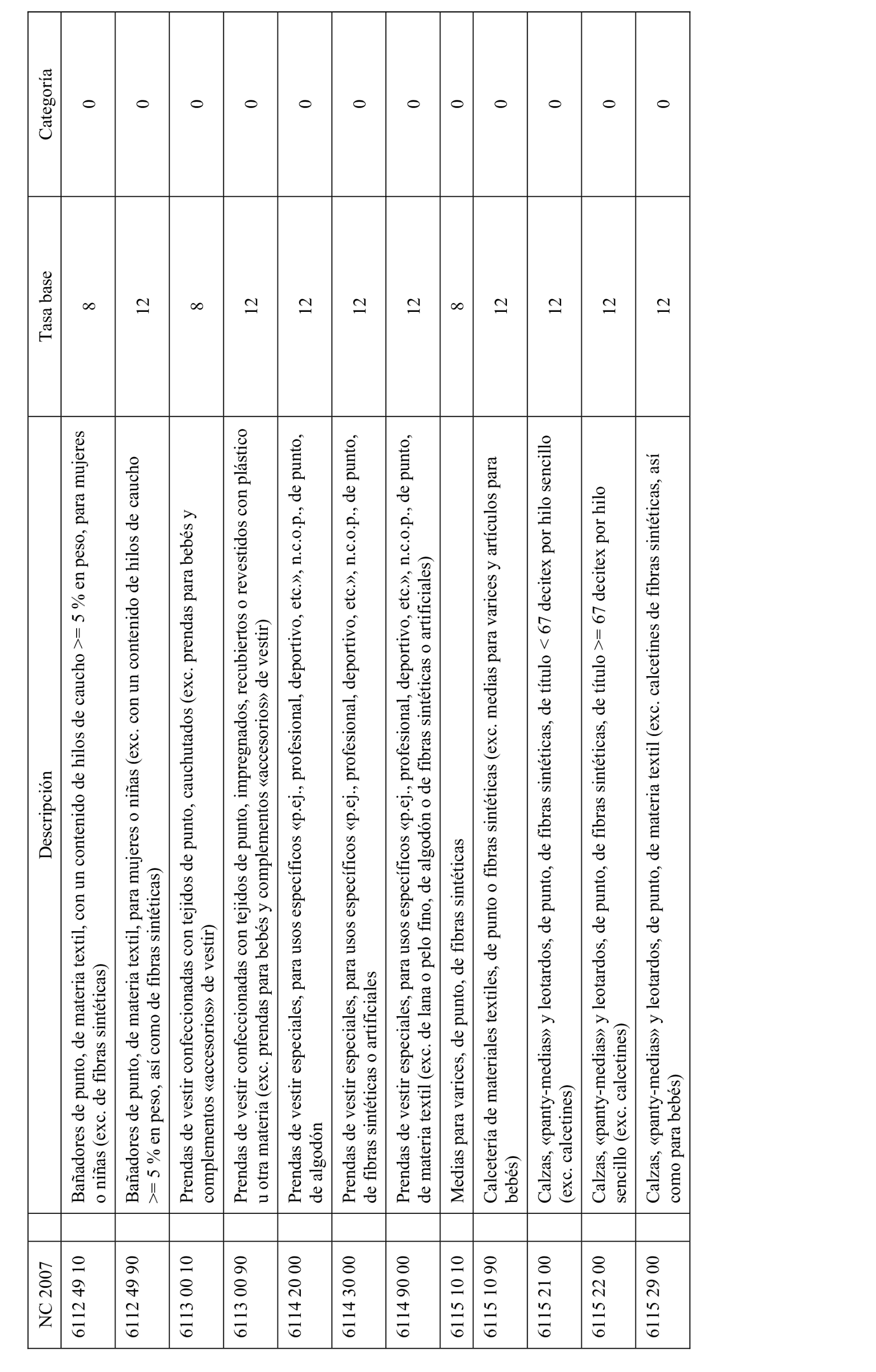 | NC 2007 | Descripción | Tasa base | Categoría |
|---|---|---|---|
| 6112 49 10 | Bañadores de punto, de materia textil, con un contenido de hilos de caucho >= 5 % en peso, para mujeres o niñas (exc. de fibras sintéticas) | 8 | 0 |
| 6112 49 90 | Bañadores de punto, de materia textil, para mujeres o niñas (exc. con un contenido de hilos de caucho >= 5 % en peso, así como de fibras sintéticas) | 12 | 0 |
| 6113 00 10 | Prendas de vestir confeccionadas con tejidos de punto, cauchutados (exc. prendas para bebés y complementos «accesorios» de vestir) | 8 | 0 |
| 6113 00 90 | Prendas de vestir confeccionadas con tejidos de punto, impregnados, recubiertos o revestidos con plástico u otra materia (exc. prendas para bebés y complementos «accesorios» de vestir) | 12 | 0 |
| 6114 20 00 | Prendas de vestir especiales, para usos específicos «p.ej., profesional, deportivo, etc.», n.c.o.p., de punto, de algodón | 12 | 0 |
| 6114 30 00 | Prendas de vestir especiales, para usos específicos «p.ej., profesional, deportivo, etc.», n.c.o.p., de punto, de fibras sintéticas o artificiales | 12 | 0 |
| 6114 90 00 | Prendas de vestir especiales, para usos específicos «p.ej., profesional, deportivo, etc.», n.c.o.p., de punto, de materia textil (exc. de lana o pelo fino, de algodón o de fibras sintéticas o artificiales) | 12 | 0 |
| 6115 10 10 | Medias para varices, de punto, de fibras sintéticas | 8 | 0 |
| 6115 10 90 | Calcetería de materiales textiles, de punto o fibras sintéticas (exc. medias para varices y artículos para bebés) | 12 | 0 |
| 6115 21 00 | Calzas, «panty-medias» y leotardos, de punto, de fibras sintéticas, de título < 67 decitex por hilo sencillo (exc. calcetines) | 12 | 0 |
| 6115 22 00 | Calzas, «panty-medias» y leotardos, de punto, de fibras sintéticas, de título >= 67 decitex por hilo sencillo (exc. calcetines) | 12 | 0 |
| 6115 29 00 | Calzas, «panty-medias» y leotardos, de punto, de materia textil (exc. calcetines de fibras sintéticas, así como para bebés) | 12 | 0 |